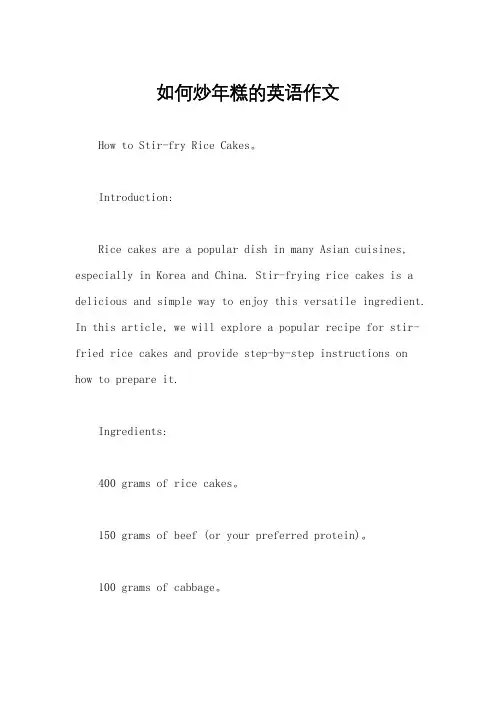 如何炒年糕的英语作文

How to Stir-fry Rice Cakes。

Introduction:

Rice cakes are a popular dish in many Asian cuisines, especially in Korea and China. Stir-frying rice cakes is a delicious and simple way to enjoy this versatile ingredient. In this article, we will explore a popular recipe for stir-fried rice cakes and provide step-by-step instructions on how to prepare it.

Ingredients:

400 grams of rice cakes。

150 grams of beef (or your preferred protein)。

100 grams of cabbage。